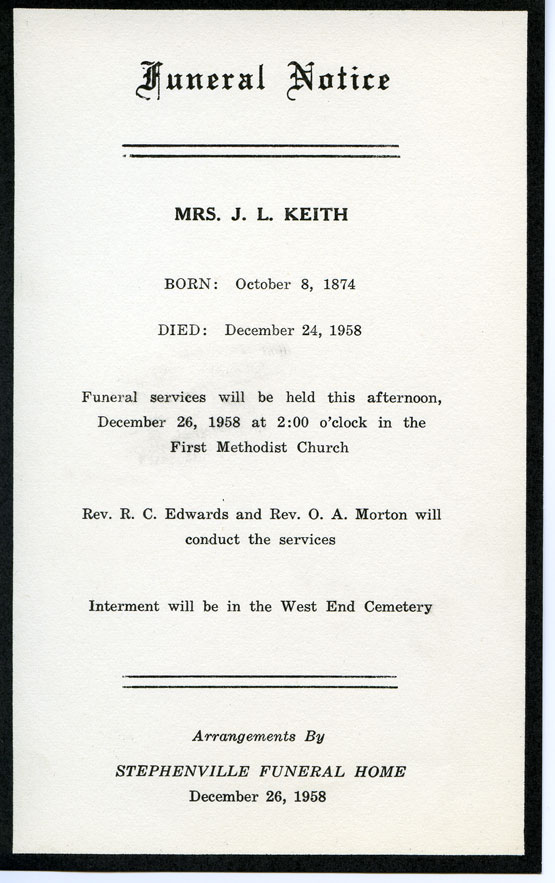 Funeral Notice

MRS. J. L. KEITH

BORN: October 8, 1874

DIED: December 24, 1958

Funeral services will be held this afternoon, December 26, 1958 at 2:00 o'clock in the First Methodist Church

Rev. R. C. Edwards and Rev. O. A. Morton will conduct the services

Interment will be in the West End Cemetery

Arrangements By

STEPHENVILLE FUNERAL HOME
December 26, 1958